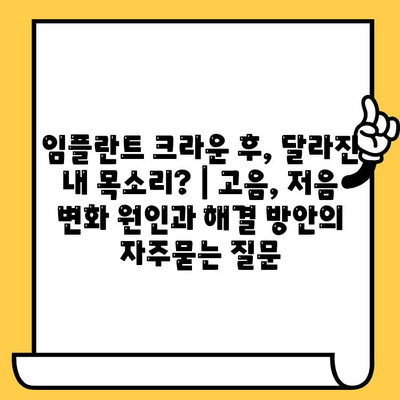 임플란트 크라운 후, 달라진 내 목소리? | 고음, 저음 변화 원인과 해결 방안의 자주묻는 질문